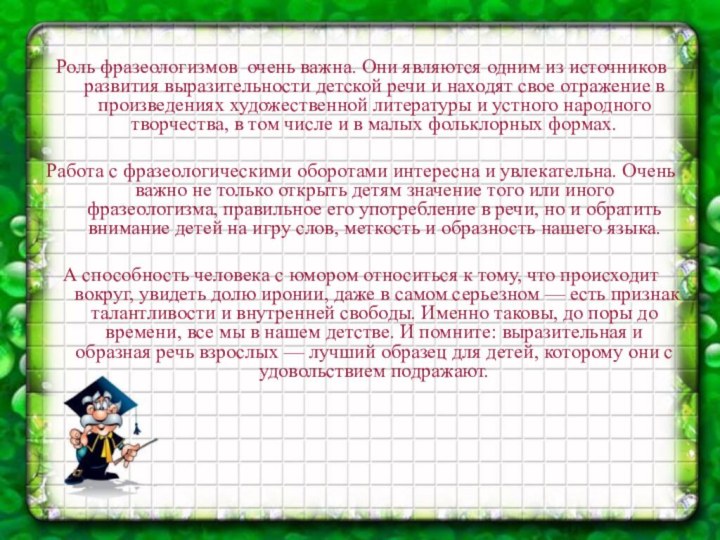 Роль фразеологизмов очень важна. Они являются одним из источников развития выразительности детской речи и находят свое отражение в произведениях художественной литературы и устного народного творчества, в том числе и в малых фольклорных формах.

Работа с фразеологическими оборотами интересна и увлекательна. Очень важно не только открыть детям значение того или иного фразеологизма, правильное его употребление в речи, но и обратить внимание детей на игру слов, меткость и образность нашего языка.

А способность человека с юмором относиться к тому, что происходит вокруг, увидеть долю иронии, даже в самом серьезном — есть признак талантливости и внутренней свободы. Именно таковы, до поры до времени, все мы в нашем детстве. И помните: выразительная и образная речь взрослых — лучший образец для детей, которому они с удовольствием подражают.